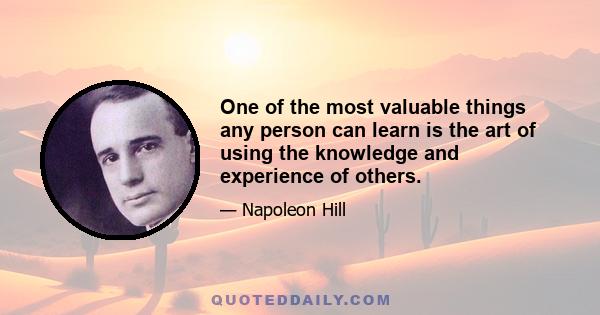 One of the most valuable things any person can learn is the art of using the knowledge and experience of others.

— Napoleon Hill

QUOTEDDAILY.COM